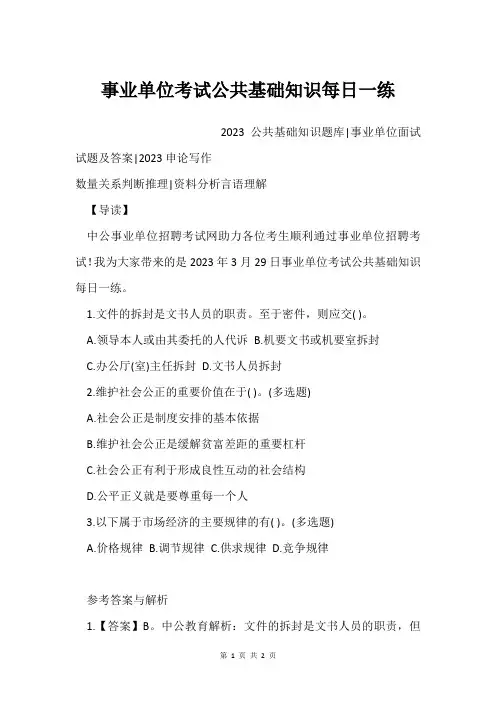 事业单位考试公共基础知识每日一练

2023 公共基础知识题库|事业单位面试试题及答案|2023 申论写作

数量关系判断推理|资料分析言语理解

【导读】

中公事业单位招聘考试网助力各位考生顺利通过事业单位招聘考试!我为大家带来的是 2023 年 3 月 29 日事业单位考试公共基础知识每日一练。

1.文件的拆封是文书人员的职责。至于密件，则应交( )。

A.领导本人或由其委托的人代诉 B.机要文书或机要室拆封

C.办公厅(室)主任拆封 D.文书人员拆封

2.维护社会公正的重要价值在于( )。(多选题)

A.社会公正是制度安排的基本依据

B.维护社会公正是缓解贫富差距的重要杠杆

C.社会公正有利于形成良性互动的社会结构

D.公平正义就是要尊重每一个人

3.以下属于市场经济的主要规律的有( )。(多选题)

A.价格规律 B.调节规律 C.供求规律 D.竞争规律

参考答案与解析

1.【答案】B。中公教育解析：文件的拆封是文书人员的职责，但

第 1 页 共 2 页